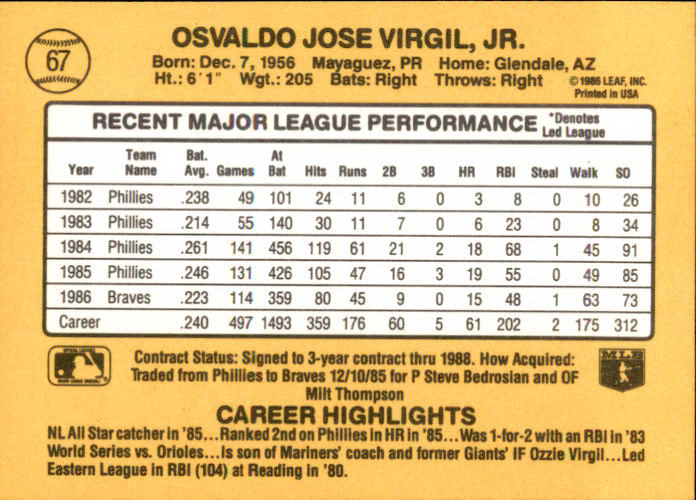 67

OSVALDO JOSE VIRGIL, JR.

Born: Dec. 7, 1956 Mayaguez, PR Home: Glendale, AZ
Ht.: 6'1" Wgt.: 205 Bats: Right Throws: Right

© 1986 LEAF, INC.
Printed in USA

RECENT MAJOR LEAGUE PERFORMANCE

*Denotes Led League

| Year | Team Name | Bat. Avg. | Games | At Bat | Hits | Runs | 2B | 3B | HR | RBI | Steal | Walk | SO |
|---|---|---|---|---|---|---|---|---|---|---|---|---|---|
| 1982 | Phillies | .238 | 49 | 101 | 24 | 11 | 6 | 0 | 3 | 8 | 0 | 10 | 26 |
| 1983 | Phillies | .214 | 55 | 140 | 30 | 11 | 7 | 0 | 6 | 23 | 0 | 8 | 34 |
| 1984 | Phillies | .261 | 141 | 456 | 119 | 61 | 21 | 2 | 18 | 68 | 1 | 45 | 91 |
| 1985 | Phillies | .246 | 131 | 426 | 105 | 47 | 16 | 3 | 19 | 55 | 0 | 49 | 85 |
| 1986 | Braves | .223 | 114 | 359 | 80 | 45 | 9 | 0 | 15 | 48 | 1 | 63 | 73 |
| Career | | .240 | 497 | 1493 | 359 | 176 | 60 | 5 | 61 | 202 | 2 | 175 | 312 |

Contract Status: Signed to 3-year contract thru 1988. How Acquired: Traded from Phillies to Braves 12/10/85 for P Steve Bedrosian and OF Milt Thompson

CAREER HIGHLIGHTS

NL All Star catcher in '85...Ranked 2nd on Phillies in HR in '85...Was 1-for-2 with an RBI in '83 World Series vs. Orioles...Is son of Mariners' coach and former Giants' IF Ozzie Virgil...Led Eastern League in RBI (104) at Reading in '80.